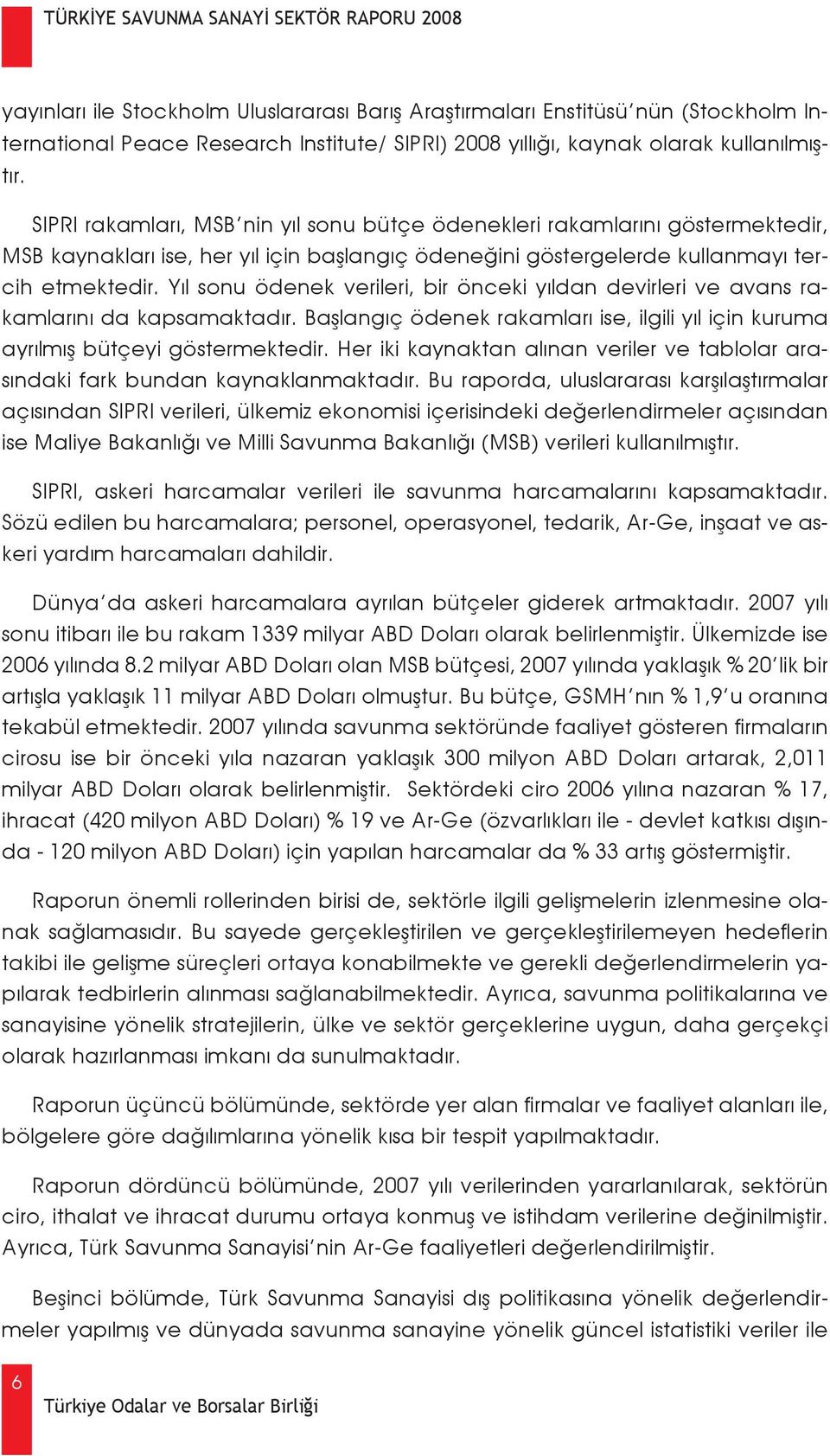 TÜRKİYE SAVUNMA SANAYİ SEKTÖR RAPORU 2008

yayınları ile Stockholm Uluslararası Barış Araştırmaları Enstitüsü'nün (Stockholm International Peace Research Institute/ SIPRI) 2008 yıllığı, kaynak olarak kullanılmıştır.

SIPRI rakamları, MSB'nin yıl sonu bütçe ödenekleri rakamlarını göstermektedir, MSB kaynakları ise, her yıl için başlangıç ödeneğini göstergelerde kullanmayı tercih etmektedir. Yıl sonu ödenek verileri, bir önceki yıldan devirleri ve avans rakamlarını da kapsamaktadır. Başlangıç ödenek rakamları ise, ilgili yıl için kuruma ayrılmış bütçeyi göstermektedir. Her iki kaynaktan alınan veriler ve tablolar arasındaki fark bundan kaynaklanmaktadır. Bu raporda, uluslararası karşılaştırmalar açısından SIPRI verileri, ülkemiz ekonomisi içerisindeki değerlendirmeler açısından ise Maliye Bakanlığı ve Milli Savunma Bakanlığı (MSB) verileri kullanılmıştır.

SIPRI, askeri harcamalar verileri ile savunma harcamalarını kapsamaktadır. Sözü edilen bu harcamalara; personel, operasyonel, tedarik, Ar-Ge, inşaat ve askeri yardım harcamaları dahildir.

Dünya'da askeri harcamalara ayrılan bütçeler giderek artmaktadır. 2007 yılı sonu itibarı ile bu rakam 1339 milyar ABD Doları olarak belirlenmiştir. Ülkemizde ise 2006 yılında 8.2 milyar ABD Doları olan MSB bütçesi, 2007 yılında yaklaşık % 20'lik bir artışla yaklaşık 11 milyar ABD Doları olmuştur. Bu bütçe, GSMH'nın % 1,9'u oranına tekabül etmektedir. 2007 yılında savunma sektöründe faaliyet gösteren firmaların cirosu ise bir önceki yıla nazaran yaklaşık 300 milyon ABD Doları artarak, 2,011 milyar ABD Doları olarak belirlenmiştir. Sektördeki ciro 2006 yılına nazaran % 17, ihracat (420 milyon ABD Doları) % 19 ve Ar-Ge (özvarlıkları ile - devlet katkısı dışında - 120 milyon ABD Doları) için yapılan harcamalar da % 33 artış göstermiştir.

Raporun önemli rollerinden birisi de, sektörle ilgili gelişmelerin izlenmesine olanak sağlamasıdır. Bu sayede gerçekleştirilen ve gerçekleştirilemeyen hedeflerin takibi ile gelişme süreçleri ortaya konabilmekte ve gerekli değerlendirmelerin yapılarak tedbirlerin alınması sağlanabilmektedir. Ayrıca, savunma politikalarına ve sanayisine yönelik stratejilerin, ülke ve sektör gerçeklerine uygun, daha gerçekçi olarak hazırlanması imkanı da sunulmaktadır.

Raporun üçüncü bölümünde, sektörde yer alan firmalar ve faaliyet alanları ile, bölgelere göre dağılımlarına yönelik kısa bir tespit yapılmaktadır.

Raporun dördüncü bölümünde, 2007 yılı verilerinden yararlanılarak, sektörün ciro, ithalat ve ihracat durumu ortaya konmuş ve istihdam verilerine değinilmiştir. Ayrıca, Türk Savunma Sanayisi'nin Ar-Ge faaliyetleri değerlendirilmiştir.

Beşinci bölümde, Türk Savunma Sanayisi dış politikasına yönelik değerlendirmeler yapılmış ve dünyada savunma sanayine yönelik güncel istatistiki veriler ile

6
Türkiye Odalar ve Borsalar Birliği